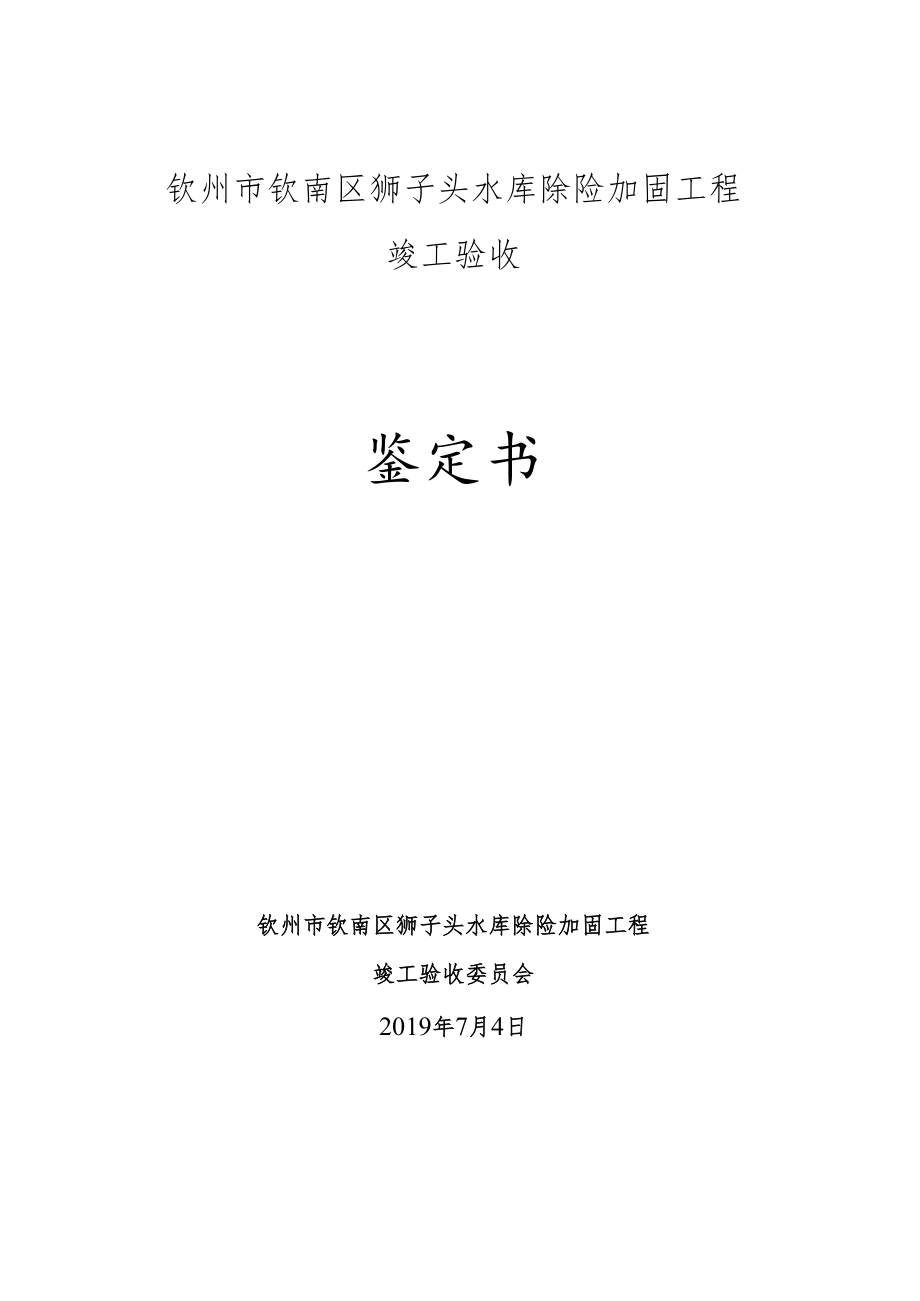 钦州市钦南区狮子头水库除险加固工程

竣工验收

鉴定书

钦州市钦南区狮子头水库除险加固工程

竣工验收委员会

2019年7月4日